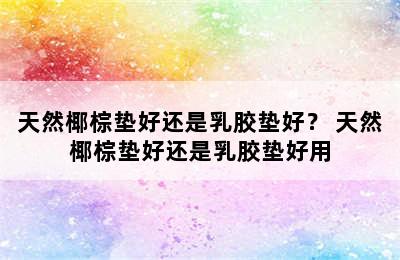 天然椰棕垫好还是乳胶垫好？ 天然椰棕垫好还是乳胶垫好用